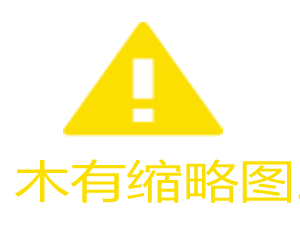 木有缩略图